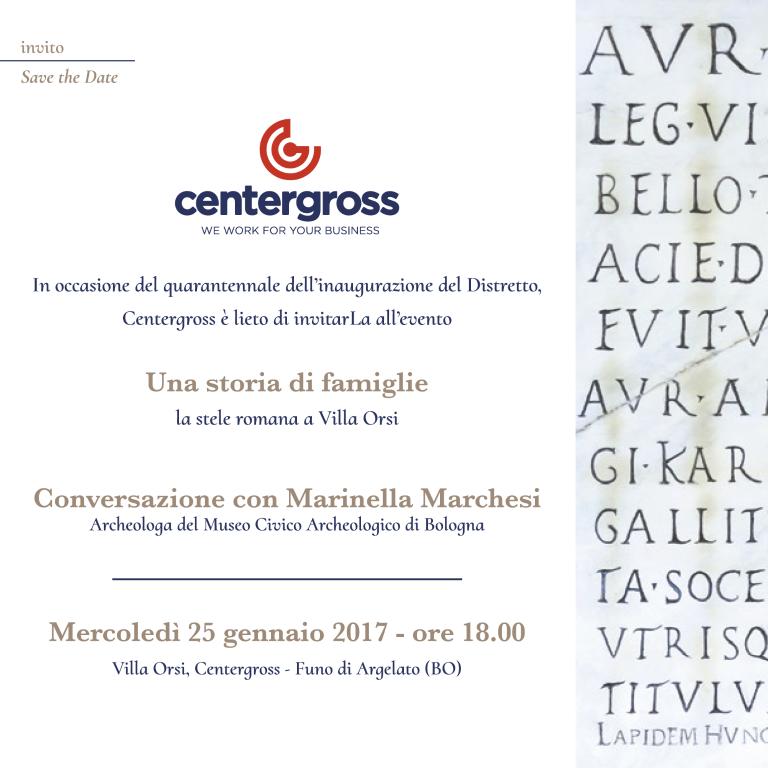 invito

Save the Date

centergross

WE WORK FOR YOUR BUSINESS

In occasione del quarantennale dell'inaugurazione del Distretto, Centergross è lieto di invitarLa all'evento

Una storia di famiglie

la stele romana a Villa Orsi

Conversazione con Marinella Marchesi

Archeologa del Museo Civico Archeologico di Bologna

Mercoledì 25 gennaio 2017 - ore 18.00

Villa Orsi, Centergross - Funo di Argelato (BO)

AVR·

LEG·VI

BELLO·

ACIE·D

FVIT·V

AVR·A

GI·KAR

GALLIT

TA·SOCE

VTRISQ

TITVLV

LAPIDEM HVNC